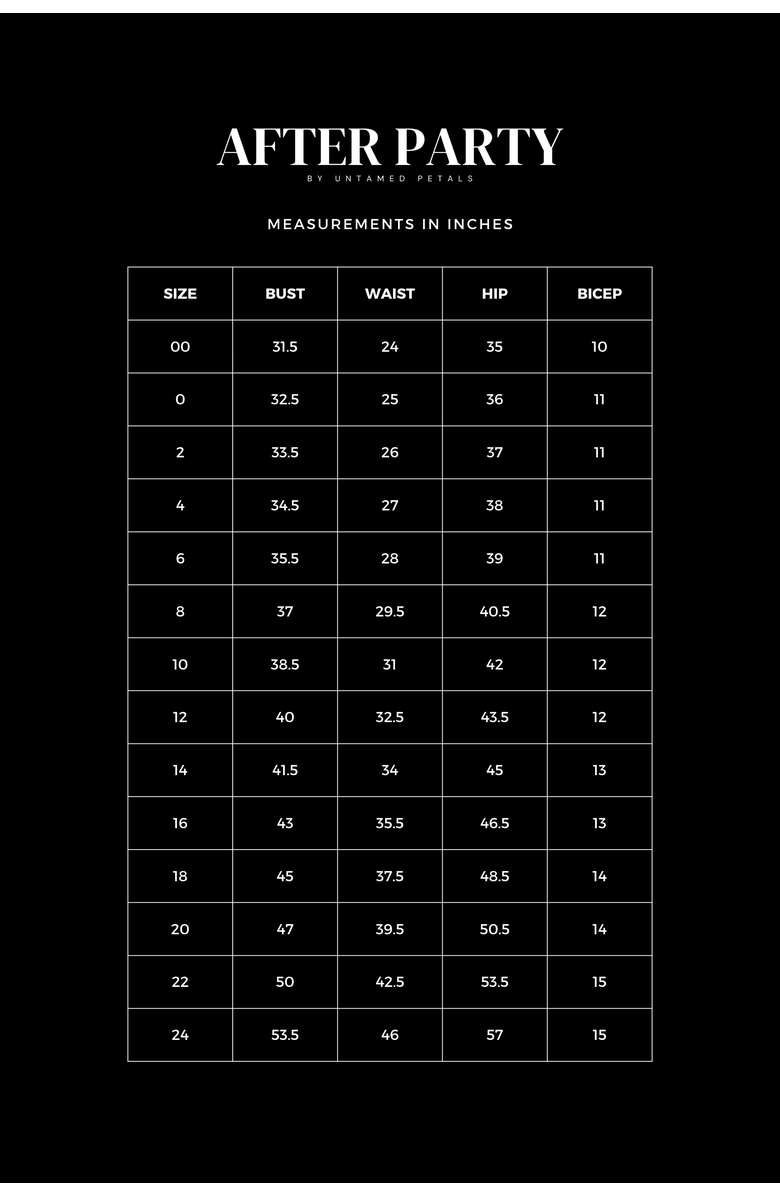 AFTER PARTY
BY UNTAMED PETALS

MEASUREMENTS IN INCHES

| SIZE | BUST | WAIST | HIP | BICEP |
|---|---|---|---|---|
| 00 | 31.5 | 24 | 35 | 10 |
| 0 | 32.5 | 25 | 36 | 11 |
| 2 | 33.5 | 26 | 37 | 11 |
| 4 | 34.5 | 27 | 38 | 11 |
| 6 | 35.5 | 28 | 39 | 11 |
| 8 | 37 | 29.5 | 40.5 | 12 |
| 10 | 38.5 | 31 | 42 | 12 |
| 12 | 40 | 32.5 | 43.5 | 12 |
| 14 | 41.5 | 34 | 45 | 13 |
| 16 | 43 | 35.5 | 46.5 | 13 |
| 18 | 45 | 37.5 | 48.5 | 14 |
| 20 | 47 | 39.5 | 50.5 | 14 |
| 22 | 50 | 42.5 | 53.5 | 15 |
| 24 | 53.5 | 46 | 57 | 15 |